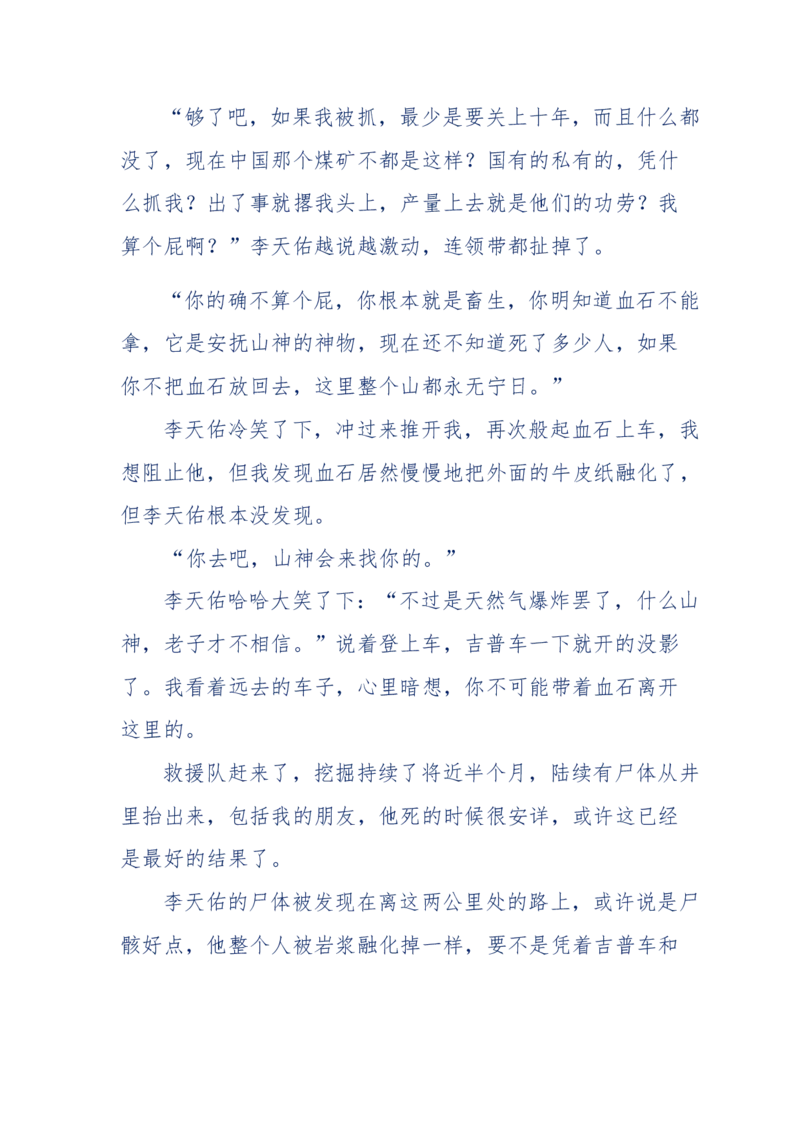 “够了吧，如果我被抓，最少是要关上十年，而且什么都没了，现在中国那个煤矿不都是这样？国有的私有的，凭什么抓我？出了事就撂我头上，产量上去就是他们的功劳？我算个屁啊？”李天佑越说越激动，连领带都扯掉了。

“你的确不算个屁，你根本就是畜生，你明知道血石不能拿，它是安抚山神的神物，现在还不知道死了多少人，如果你不把血石放回去，这里整个山都永无宁日。”

李天佑冷笑了下，冲过来推开我，再次般起血石上车，我想阻止他，但我发现血石居然慢慢地把外面的牛皮纸融化了，但李天佑根本没发现。

“你去吧，山神会来找你的。”

李天佑哈哈大笑了下：“不过是天然气爆炸罢了，什么山神，老子才不相信。”说着登上车，吉普车一下就开的没影了。我看着远去的车子，心里暗想，你不可能带着血石离开这里的。

救援队赶来了，挖掘持续了将近半个月，陆续有尸体从井里抬出来，包括我的朋友，他死的时候很安详，或许这已经是最好的结果了。

李天佑的尸体被发现在离这两公里处的路上，或许说是尸骸好点，他整个人被岩浆融化掉一样，要不是凭着吉普车和